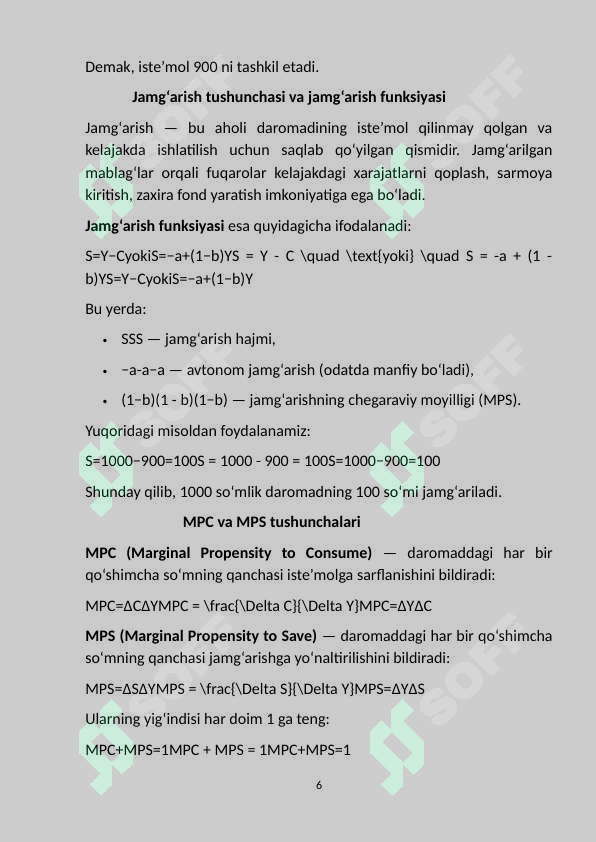 Demak, iste'mol 900 ni tashkil etadi.

Jamg'arish tushunchasi va jamg'arish funksiyasi

Jamg'arish — bu aholi daromadining iste'mol qilinmay qolgan va kelajakda ishlatilish uchun saqlab qo'yilgan qismidir. Jamg'arilgan mablag'lar orqali fuqarolar kelajakdagi xarajatlarni qoplash, sarmoya kiritish, zaxira fond yaratish imkoniyatiga ega bo'ladi.

Jamg'arish funksiyasi esa quyidagicha ifodalanadi:

S=Y−CyokiS=−a+(1−b)YS = Y - C \quad \text{yoki} \quad S = -a + (1 - b)YS=Y−CyokiS=−a+(1−b)Y

Bu yerda:

• SSS — jamg'arish hajmi,

• −a-a−a — avtonom jamg'arish (odatda manfiy bo'ladi),

• (1−b)(1 - b)(1−b) — jamg'arishning chegaraviy moyilligi (MPS).

Yuqoridagi misoldan foydalanamiz:

S=1000−900=100S = 1000 - 900 = 100S=1000−900=100

Shunday qilib, 1000 so'mlik daromadning 100 so'mi jamg'ariladi.

MPC va MPS tushunchalari

MPC (Marginal Propensity to Consume) — daromaddagi har bir qo'shimcha so'mning qanchasi iste'molga sarflanishini bildiradi:

MPC=ΔCΔYMPC = \frac{\Delta C}{\Delta Y}MPC=ΔYΔC

MPS (Marginal Propensity to Save) — daromaddagi har bir qo'shimcha so'mning qanchasi jamg'arishga yo'naltirilishini bildiradi:

MPS=ΔSΔYMPS = \frac{\Delta S}{\Delta Y}MPS=ΔYΔS

Ularning yig'indisi har doim 1 ga teng:

MPC+MPS=1MPC + MPS = 1MPC+MPS=1

6